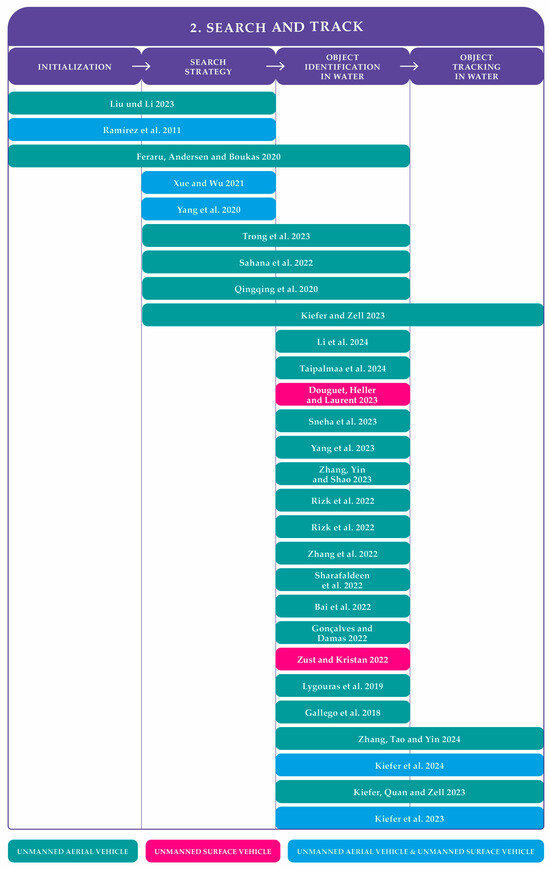 2. SEARCH AND TRACK

INITIALIZATION

SEARCH STRATEGY

OBJECT IDENTIFICATION IN WATER

OBJECT TRACKING IN WATER

Liu und Li 2023

Ramirez et al. 2011

Feraru, Andersen and Boukas 2020

Xue and Wu 2021

Yang et al. 2020

Trong et al. 2023

Sahana et al. 2022

Qingqing et al. 2020

Kiefer and Zell 2023

Li et al. 2024

Taipalmaa et al. 2024

Douguet, Heller and Laurent 2023

Sneha et al. 2023

Yang et al. 2023

Zhang, Yin and Shao 2023

Rizk et al. 2022

Rizk et al. 2022

Zhang et al. 2022

Sharafaldeen et al. 2022

Bai et al. 2022

Gonçalves and Damas 2022

Zust and Kristan 2022

Lygouras et al. 2019

Gallego et al. 2018

Zhang, Tao and Yin 2024

Kiefer et al. 2024

Kiefer, Quan and Zell 2023

Kiefer et al. 2023

UNMANNED AERIAL VEHICLE

UNMANNED SURFACE VEHICLE

UNMANNED AERIAL VEHICLE & UNMANNED SURFACE VEHICLE